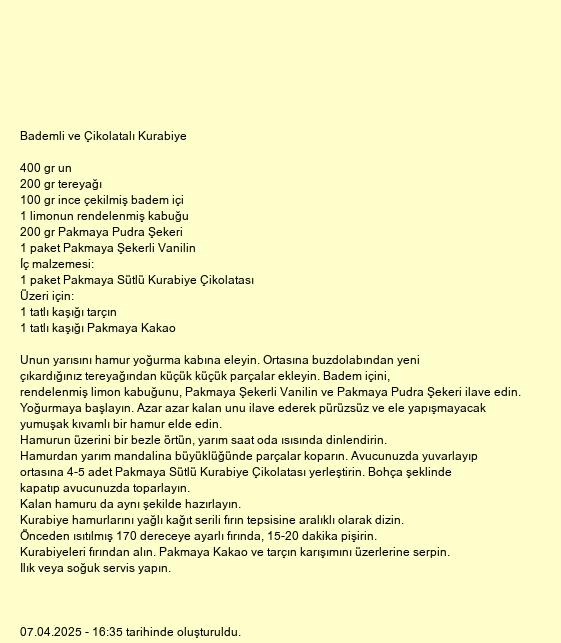 Bademli ve Çikolatalı Kurabiye

400 gr un
200 gr tereyağı
100 gr ince çekilmiş badem içi
1 limonun rendelenmiş kabuğu
200 gr Pakmaya Pudra Şekeri
1 paket Pakmaya Şekerli Vanilin
İç malzemesi:
1 paket Pakmaya Sütlü Kurabiye Çikolatası
Üzeri için:
1 tatlı kaşığı tarçın
1 tatlı kaşığı Pakmaya Kakao

Unun yarısını hamur yoğurma kabına eleyin. Ortasına buzdolabından yeni çıkardığınız tereyağından küçük küçük parçalar ekleyin. Badem içini, rendelenmiş limon kabuğunu, Pakmaya Şekerli Vanilin ve Pakmaya Pudra Şekeri ilave edin. Yoğurmaya başlayın. Azar azar kalan unu ilave ederek pürüzsüz ve ele yapışmayacak yumuşak kıvamlı bir hamur elde edin.
Hamurun üzerini bir bezle örtün, yarım saat oda ısısında dinlendirin.
Hamurdan yarım mandalina büyüklüğünde parçalar koparın. Avucunuzda yuvarlayıp ortasına 4-5 adet Pakmaya Sütlü Kurabiye Çikolatası yerleştirin. Bohça şeklinde kapatıp avucunuzda toparlayın.
Kalan hamuru da aynı şekilde hazırlayın.
Kurabiye hamurlarını yağlı kağıt serili fırın tepsisine aralıklı olarak dizin.
Önceden ısıtılmış 170 dereceye ayarlı fırında, 15-20 dakika pişirin.
Kurabiyeleri fırından alın. Pakmaya Kakao ve tarçın karışımını üzerlerine serpin.
Ilık veya soğuk servis yapın.

07.04.2025 - 16:35 tarihinde oluşturuldu.